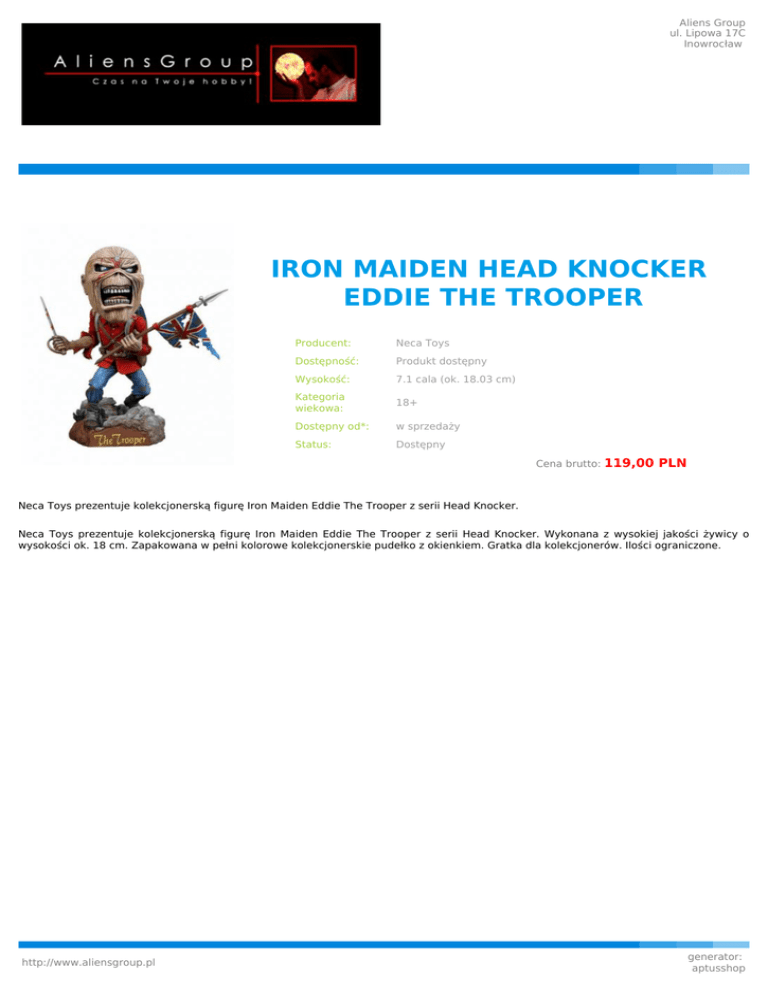 AliensGroup
Czas na Twoje hobby!

Aliens Group
ul. Lipowa 17C
Inowrocław

The Trooper

IRON MAIDEN HEAD KNOCKER EDDIE THE TROOPER

Producent: Neca Toys
Dostępność: Produkt dostępny
Wysokość: 7.1 cala (ok. 18.03 cm)
Kategoria wiekowa: 18+
Dostępny od*: w sprzedaży
Status: Dostępny

Cena brutto: 119,00 PLN

Neca Toys prezentuje kolekcjonerską figurę Iron Maiden Eddie The Trooper z serii Head Knocker.

Neca Toys prezentuje kolekcjonerską figurę Iron Maiden Eddie The Trooper z serii Head Knocker. Wykonana z wysokiej jakości żywicy o wysokości ok. 18 cm. Zapakowana w pełni kolorowe kolekcjonerskie pudełko z okienkiem. Gratka dla kolekcjonerów. Ilości ograniczone.

http://www.aliensgroup.pl

generator:
aptusshop